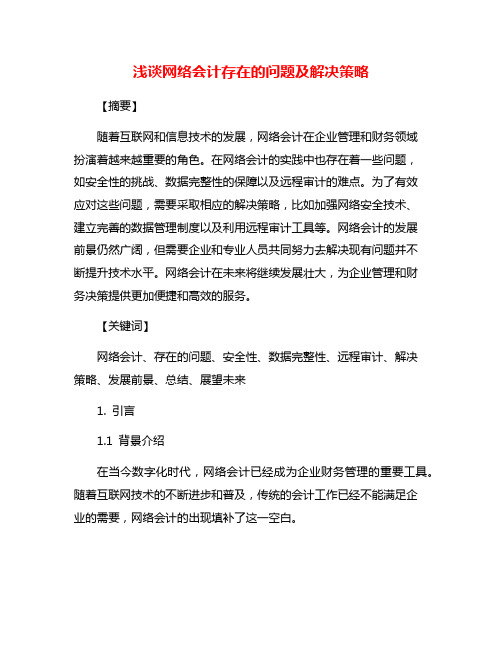 浅谈网络会计存在的问题及解决策略

【摘要】

随着互联网和信息技术的发展，网络会计在企业管理和财务领域扮演着越来越重要的角色。在网络会计的实践中也存在着一些问题，如安全性的挑战、数据完整性的保障以及远程审计的难点。为了有效应对这些问题，需要采取相应的解决策略，比如加强网络安全技术、建立完善的数据管理制度以及利用远程审计工具等。网络会计的发展前景仍然广阔，但需要企业和专业人员共同努力去解决现有问题并不断提升技术水平。网络会计在未来将继续发展壮大，为企业管理和财务决策提供更加便捷和高效的服务。

【关键词】

网络会计、存在的问题、安全性、数据完整性、远程审计、解决策略、发展前景、总结、展望未来

1. 引言

1.1 背景介绍

在当今数字化时代，网络会计已经成为企业财务管理的重要工具。随着互联网技术的不断进步和普及，传统的会计工作已经不能满足企业的需要，网络会计的出现填补了这一空白。